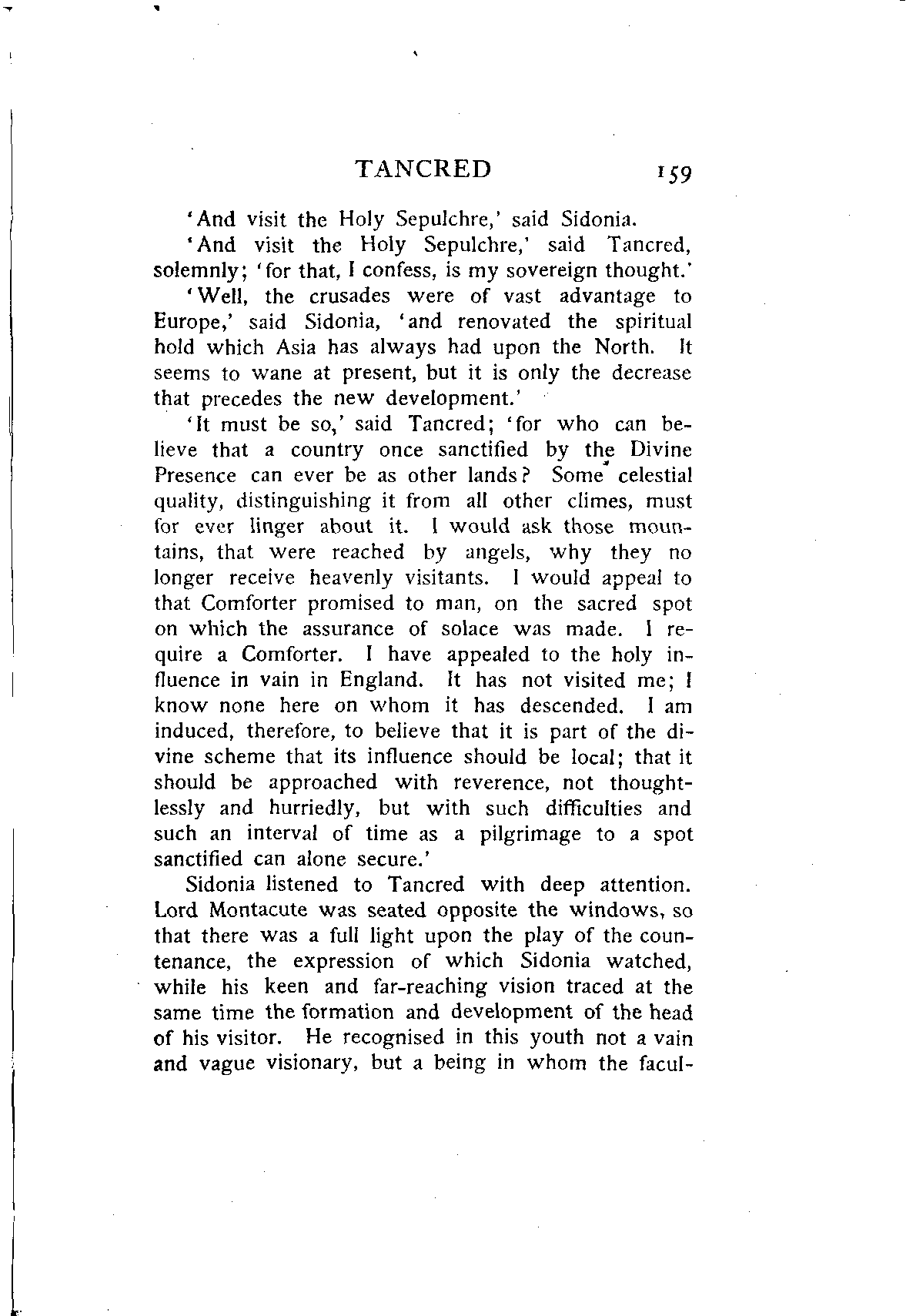 TANCRED 159

'And visit the Holy Sepulchre,' said Sidonia.

'And visit the Holy Sepulchre,' said Tancred, solemnly; 'for that, I confess, is my sovereign thought.'

'Well, the crusades were of vast advantage to Europe,' said Sidonia, 'and renovated the spiritual hold which Asia has always had upon the North. It seems to wane at present, but it is only the decrease that precedes the new development.'

'It must be so,' said Tancred; 'for who can believe that a country once sanctified by the Divine Presence can ever be as other lands? Some celestial quality, distinguishing it from all other climes, must for ever linger about it. I would ask those mountains, that were reached by angels, why they no longer receive heavenly visitants. I would appeal to that Comforter promised to man, on the sacred spot on which the assurance of solace was made. I require a Comforter. I have appealed to the holy influence in vain in England. It has not visited me; I know none here on whom it has descended. I am induced, therefore, to believe that it is part of the divine scheme that its influence should be local; that it should be approached with reverence, not thoughtlessly and hurriedly, but with such difficulties and such an interval of time as a pilgrimage to a spot sanctified can alone secure.'

Sidonia listened to Tancred with deep attention. Lord Montacute was seated opposite the windows, so that there was a full light upon the play of the countenance, the expression of which Sidonia watched, while his keen and far-reaching vision traced at the same time the formation and development of the head of his visitor. He recognised in this youth not a vain and vague visionary, but a being in whom the facul-